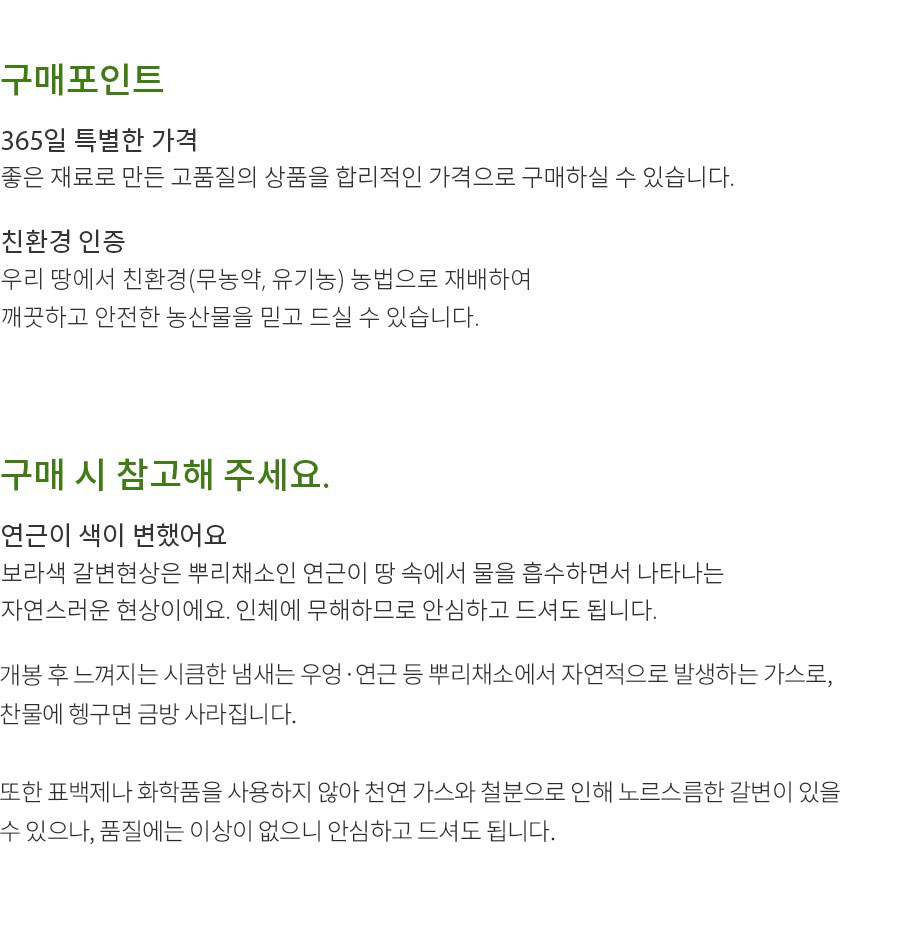 구매포인트

365일 특별한 가격
좋은 재료로 만든 고품질의 상품을 합리적인 가격으로 구매하실 수 있습니다.

친환경 인증
우리 땅에서 친환경(무농약, 유기농) 농법으로 재배하여
깨끗하고 안전한 농산물을 믿고 드실 수 있습니다.

구매 시 참고해 주세요.

연근이 색이 변했어요
보라색 갈변현상은 뿌리채소인 연근이 땅 속에서 물을 흡수하면서 나타나는
자연스러운 현상이에요. 인체에 무해하므로 안심하고 드셔도 됩니다.

개봉 후 느껴지는 시큼한 냄새는 우엉·연근 등 뿌리채소에서 자연적으로 발생하는 가스로,
찬물에 헹구면 금방 사라집니다.

또한 표백제나 화학품을 사용하지 않아 천연 가스와 철분으로 인해 노르스름한 갈변이 있을 수 있으나, 품질에는 이상이 없으니 안심하고 드셔도 됩니다.